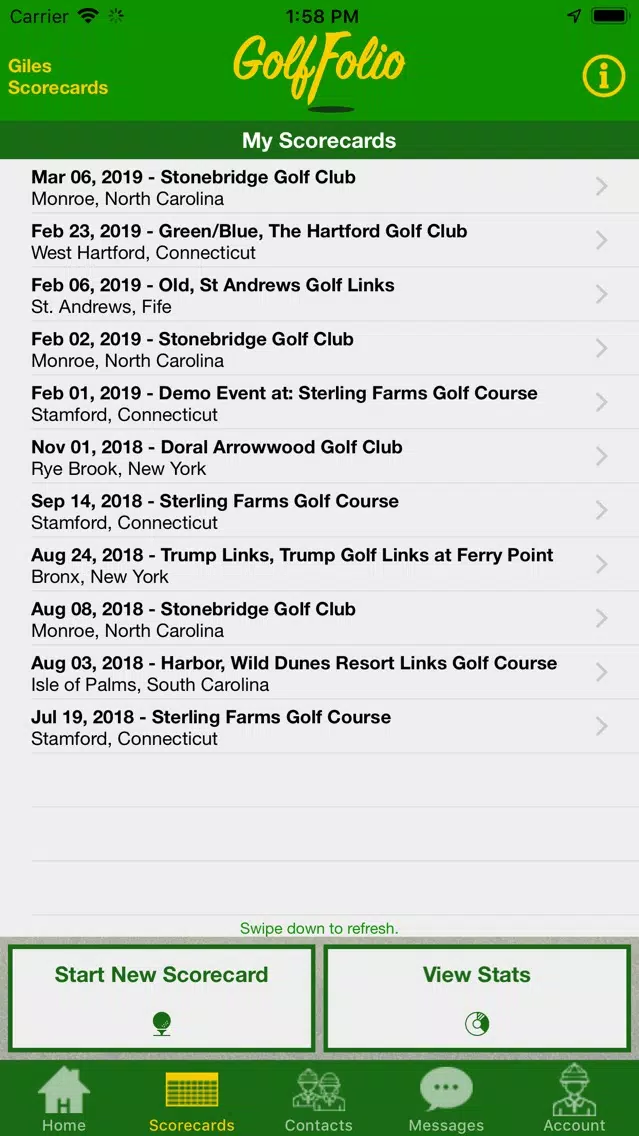 Carrier 1:58 PM

Giles Scorecards

GolfFolio

My Scorecards

Mar 06, 2019 - Stonebridge Golf Club
Monroe, North Carolina

Feb 23, 2019 - Green/Blue, The Hartford Golf Club
West Hartford, Connecticut

Feb 06, 2019 - Old, St Andrews Golf Links
St. Andrews, Fife

Feb 02, 2019 - Stonebridge Golf Club
Monroe, North Carolina

Feb 01, 2019 - Demo Event at: Sterling Farms Golf Course
Stamford, Connecticut

Nov 01, 2018 - Doral Arrowwood Golf Club
Rye Brook, New York

Sep 14, 2018 - Sterling Farms Golf Course
Stamford, Connecticut

Aug 24, 2018 - Trump Links, Trump Golf Links at Ferry Point
Bronx, New York

Aug 08, 2018 - Stonebridge Golf Club
Monroe, North Carolina

Aug 03, 2018 - Harbor, Wild Dunes Resort Links Golf Course
Isle of Palms, South Carolina

Jul 19, 2018 - Sterling Farms Golf Course
Stamford, Connecticut

Swipe down to refresh.

Start New Scorecard

View Stats

Home Scorecards Contacts Messages Account